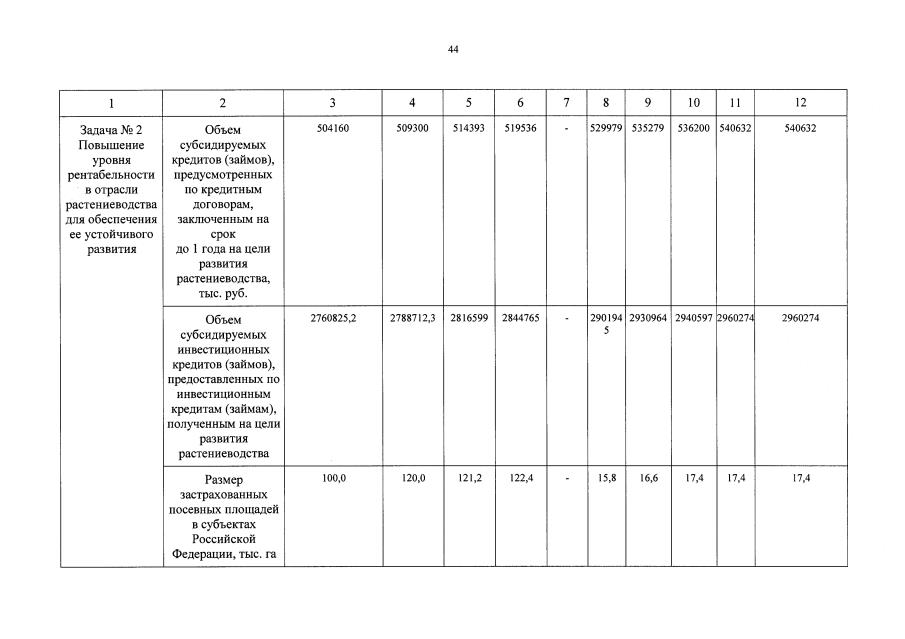 44

| 1 | 2 | 3 | 4 | 5 | 6 | 7 | 8 | 9 | 10 | 11 | 12 |
|---|---|---|---|---|---|---|---|---|---|---|---|
| Задача № 2 Повышение уровня рентабельности в отрасли растениеводства для обеспечения ее устойчивого развития | Объем субсидируемых кредитов (займов), предусмотренных по кредитным договорам, заключенным на срок до 1 года на цели развития растениеводства, тыс. руб. | 504160 | 509300 | 514393 | 519536 | - | 529979 | 535279 | 536200 | 540632 | 540632 |
| | Объем субсидируемых инвестиционных кредитов (займов), предоставленных по инвестиционным кредитам (займам), полученным на цели развития растениеводства | 2760825,2 | 2788712,3 | 2816599 | 2844765 | - | 2901945 | 2930964 | 2940597 | 2960274 | 2960274 |
| | Размер застрахованных посевных площадей в субъектах Российской Федерации, тыс. га | 100,0 | 120,0 | 121,2 | 122,4 | - | 15,8 | 16,6 | 17,4 | 17,4 | 17,4 |